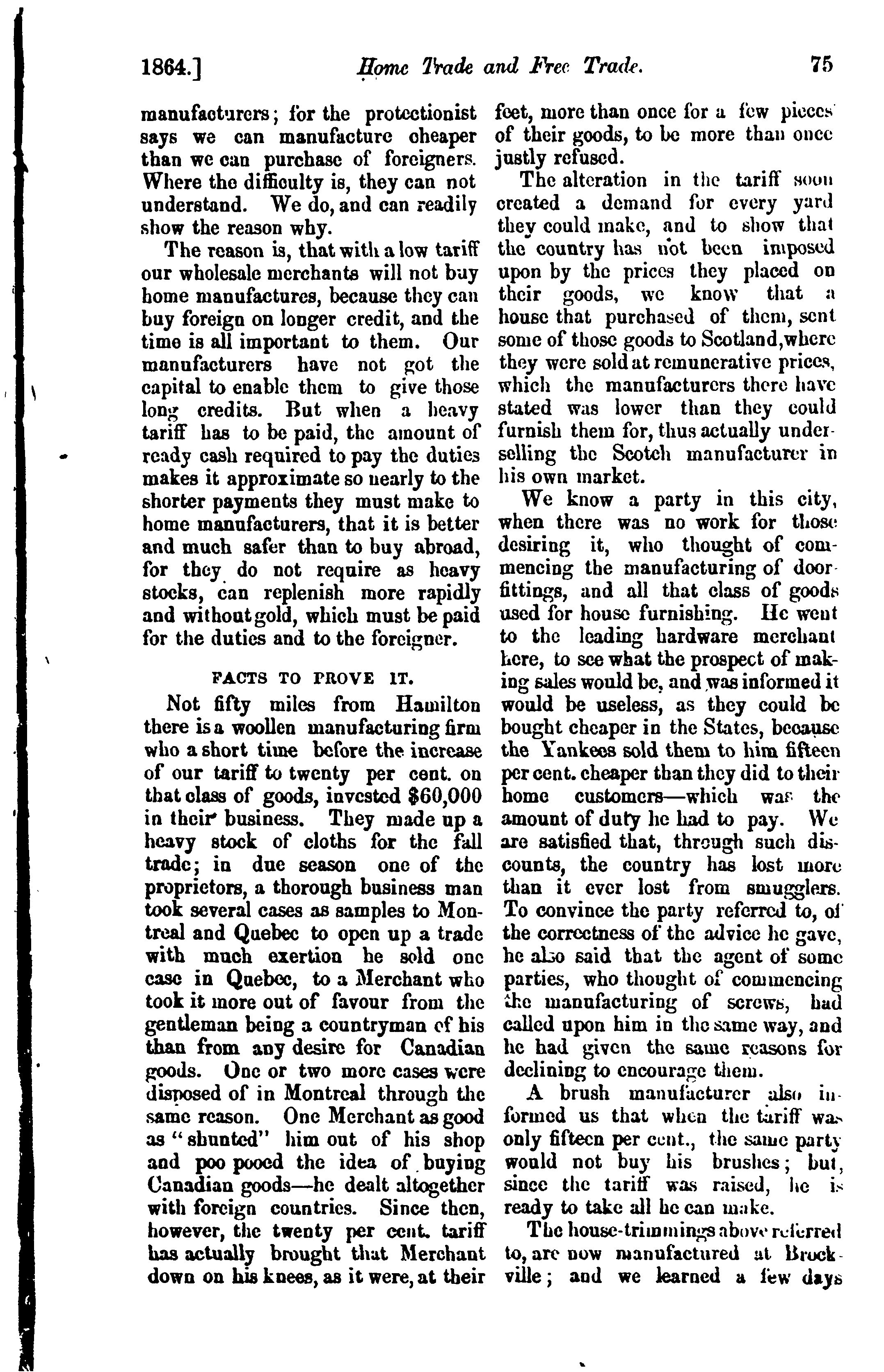 1864.] Home Trade and Free Trade. 75

manufacturers; for the protectionist says we can manufacture cheaper than we can purchase of foreigners. Where the difficulty is, they can not understand. We do, and can readily show the reason why.

The reason is, that with a low tariff our wholesale merchants will not buy home manufactures, because they can buy foreign on longer credit, and the time is all important to them. Our manufacturers have not got the capital to enable them to give those long credits. But when a heavy tariff has to be paid, the amount of ready cash required to pay the duties makes it approximate so nearly to the shorter payments they must make to home manufacturers, that it is better and much safer than to buy abroad, for they do not require as heavy stocks, can replenish more rapidly and without gold, which must be paid for the duties and to the foreigner.

FACTS TO PROVE IT.

Not fifty miles from Hamilton there is a woollen manufacturing firm who a short time before the increase of our tariff to twenty per cent. on that class of goods, invested $60,000 in their business. They made up a heavy stock of cloths for the fall trade; in due season one of the proprietors, a thorough business man took several cases as samples to Montreal and Quebec to open up a trade with much exertion he sold one case in Quebec, to a Merchant who took it more out of favour from the gentleman being a countryman of his than from any desire for Canadian goods. One or two more cases were disposed of in Montreal through the same reason. One Merchant as good as "shunted" him out of his shop and poo pooed the idea of buying Canadian goods—he dealt altogether with foreign countries. Since then, however, the twenty per cent. tariff has actually brought that Merchant down on his knees, as it were, at their feet, more than once for a few pieces of their goods, to be more than once justly refused.

The alteration in the tariff soon created a demand for every yard they could make, and to show that the country has not been imposed upon by the prices they placed on their goods, we know that a house that purchased of them, sent some of those goods to Scotland, where they were sold at remunerative prices, which the manufacturers there have stated was lower than they could furnish them for, thus actually underselling the Scotch manufacturer in his own market.

We know a party in this city, when there was no work for those desiring it, who thought of commencing the manufacturing of door fittings, and all that class of goods used for house furnishing. He went to the leading hardware merchant here, to see what the prospect of making sales would be, and was informed it would be useless, as they could be bought cheaper in the States, because the Yankees sold them to him fifteen per cent. cheaper than they did to their home customers—which was the amount of duty he had to pay. We are satisfied that, through such discounts, the country has lost more than it ever lost from smugglers. To convince the party referred to, of the correctness of the advice he gave, he also said that the agent of some parties, who thought of commencing the manufacturing of screws, had called upon him in the same way, and he had given the same reasons for declining to encourage them.

A brush manufacturer also informed us that when the tariff was only fifteen per cent., the same party would not buy his brushes; but, since the tariff was raised, he is ready to take all he can make.

The house-trimmings above referred to, are now manufactured at Brockville; and we learned a few days